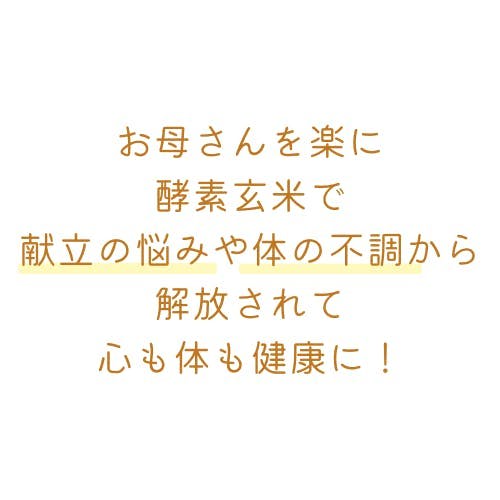 お母さんを楽に
酵素玄米で
献立の悩みや体の不調から
解放されて
心も体も健康に！